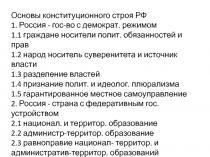 Основы конституционного строя РФ
1. Россия - гос-во с демократ. режимом
1.1 граждане носители полит. обязанностей и прав
1.2 народ носитель суверенитета и источник власти
1.3 разделение властей
1.4 признание полит. и идеолог. плюрализма
1.5 гарантированное местное самоуправление
2. Россия - страна с федеративным гос. устройством
2.1 национал. и территор. образование
2.2 администр-территор. образование
2.3 равноправие национал- территор. и административ-территор. образований